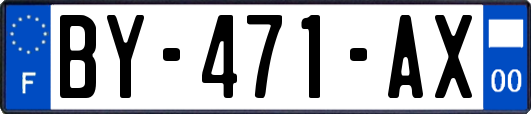 F
BY-471-AX
00